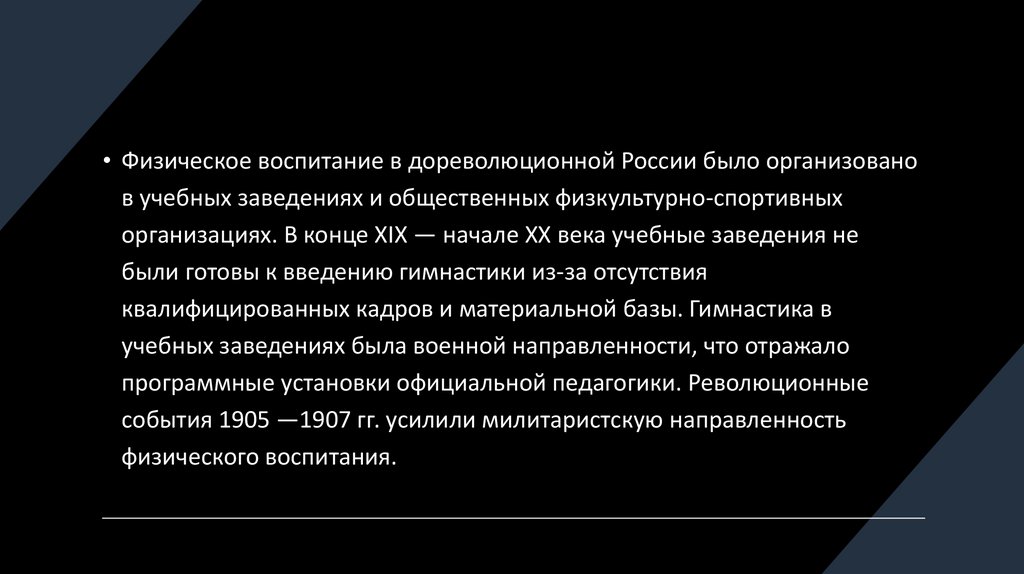 • Физическое воспитание в дореволюционной России было организовано в учебных заведениях и общественных физкультурно-спортивных организациях. В конце XIX — начале XX века учебные заведения не были готовы к введению гимнастики из-за отсутствия квалифицированных кадров и материальной базы. Гимнастика в учебных заведениях была военной направленности, что отражало программные установки официальной педагогики. Революционные события 1905 —1907 гг. усилили милитаристскую направленность физического воспитания.